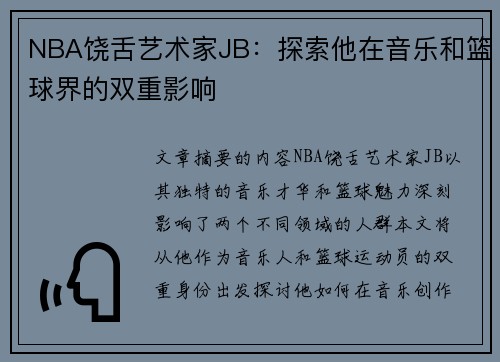 NBA饶舌艺术家JB：探索他在音乐和篮球界的双重影响

文章摘要的内容NBA饶舌艺术家JB以其独特的音乐才华和篮球魅力深刻影响了两个不同领域的人群本文将从他作为音乐人和篮球运动员的双重身份出发探讨他如何在音乐创作